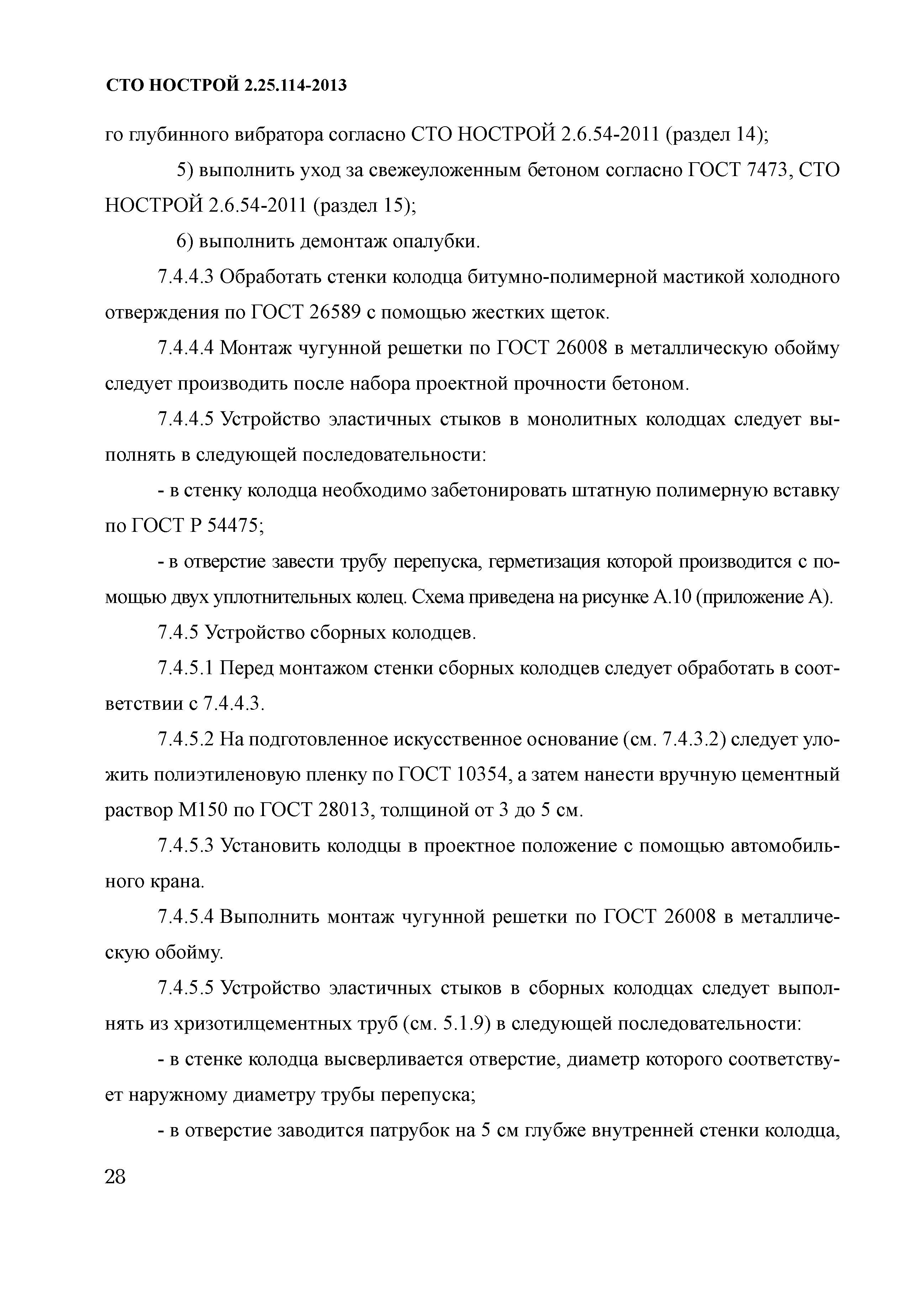 СТО НОСТРОЙ 2.25.114-2013

го глубинного вибратора согласно СТО НОСТРОЙ 2.6.54-2011 (раздел 14);

5) выполнить уход за свежеуложенным бетоном согласно ГОСТ 7473, СТО НОСТРОЙ 2.6.54-2011 (раздел 15);

6) выполнить демонтаж опалубки.

7.4.4.3 Обработать стенки колодца битумно-полимерной мастикой холодного отверждения по ГОСТ 26589 с помощью жестких щеток.

7.4.4.4 Монтаж чугунной решетки по ГОСТ 26008 в металлическую обойму следует производить после набора проектной прочности бетоном.

7.4.4.5 Устройство эластичных стыков в монолитных колодцах следует выполнять в следующей последовательности:

- в стенку колодца необходимо забетонировать штатную полимерную вставку по ГОСТ Р 54475;

- в отверстие завести трубу перепуска, герметизация которой производится с помощью двух уплотнительных колец. Схема приведена на рисунке А.10 (приложение А).

7.4.5 Устройство сборных колодцев.

7.4.5.1 Перед монтажом стенки сборных колодцев следует обработать в соответствии с 7.4.4.3.

7.4.5.2 На подготовленное искусственное основание (см. 7.4.3.2) следует уложить полиэтиленовую пленку по ГОСТ 10354, а затем нанести вручную цементный раствор М150 по ГОСТ 28013, толщиной от 3 до 5 см.

7.4.5.3 Установить колодцы в проектное положение с помощью автомобильного крана.

7.4.5.4 Выполнить монтаж чугунной решетки по ГОСТ 26008 в металлическую обойму.

7.4.5.5 Устройство эластичных стыков в сборных колодцах следует выполнять из хризотилцементных труб (см. 5.1.9) в следующей последовательности:

- в стенке колодца высверливается отверстие, диаметр которого соответствует наружному диаметру трубы перепуска;

- в отверстие заводится патрубок на 5 см глубже внутренней стенки колодца,

28